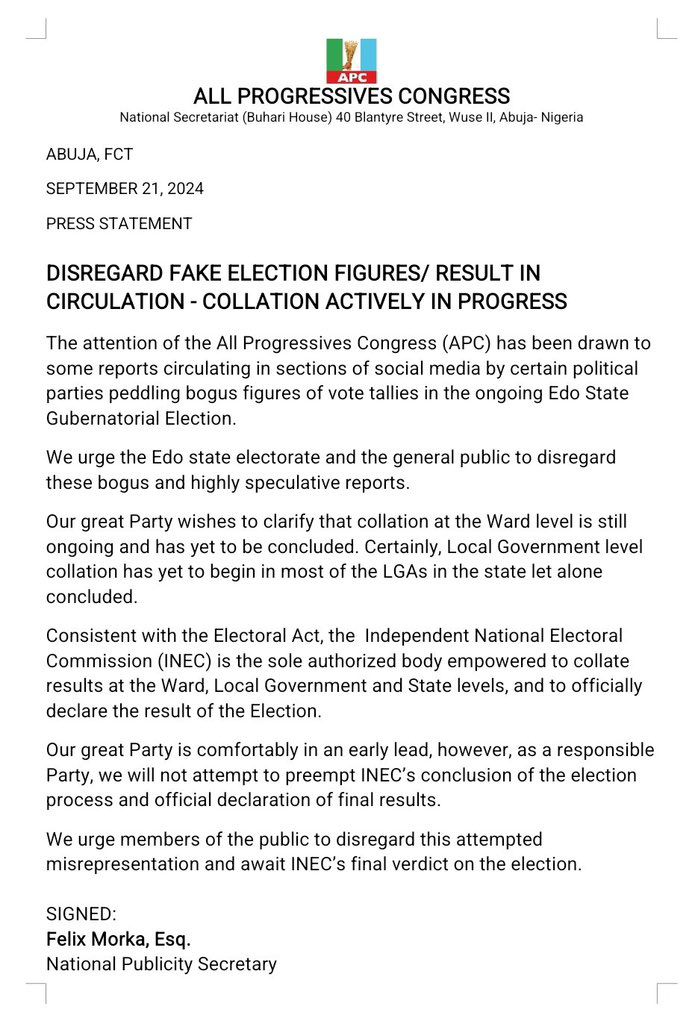 APC

ALL PROGRESSIVES CONGRESS
National Secretariat (Buhari House) 40 Blantyre Street, Wuse II, Abuja- Nigeria

ABUJA, FCT

SEPTEMBER 21, 2024

PRESS STATEMENT

DISREGARD FAKE ELECTION FIGURES/ RESULT IN CIRCULATION - COLLATION ACTIVELY IN PROGRESS

The attention of the All Progressives Congress (APC) has been drawn to some reports circulating in sections of social media by certain political parties peddling bogus figures of vote tallies in the ongoing Edo State Gubernatorial Election.

We urge the Edo state electorate and the general public to disregard these bogus and highly speculative reports.

Our great Party wishes to clarify that collation at the Ward level is still ongoing and has yet to be concluded. Certainly, Local Government level collation has yet to begin in most of the LGAs in the state let alone concluded.

Consistent with the Electoral Act, the Independent National Electoral Commission (INEC) is the sole authorized body empowered to collate results at the Ward, Local Government and State levels, and to officially declare the result of the Election.

Our great Party is comfortably in an early lead, however, as a responsible Party, we will not attempt to preempt INEC's conclusion of the election process and official declaration of final results.

We urge members of the public to disregard this attempted misrepresentation and await INEC's final verdict on the election.

SIGNED:
Felix Morka, Esq.
National Publicity Secretary